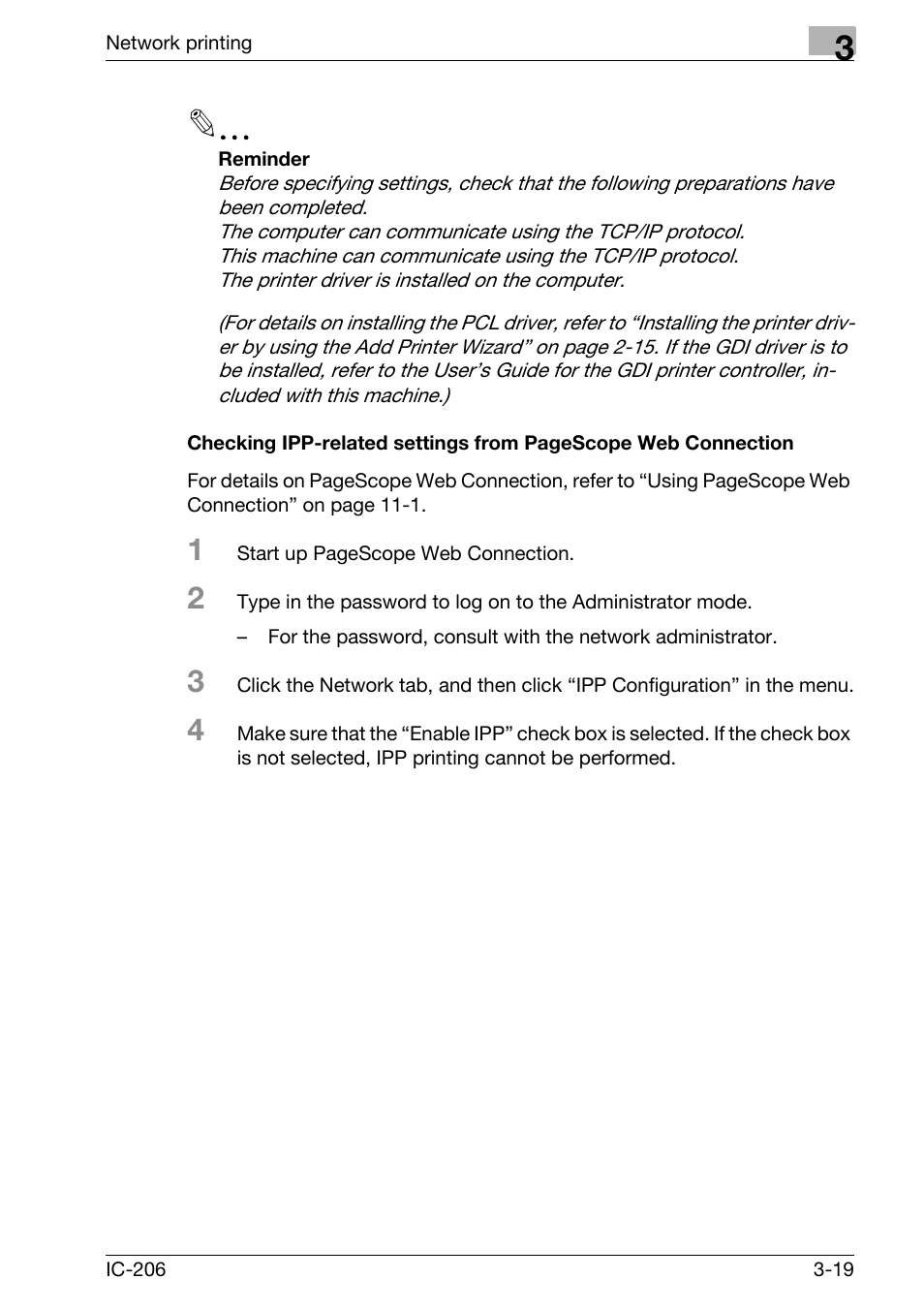 Network printing

3

...

Reminder
Before specifying settings, check that the following preparations have been completed.
The computer can communicate using the TCP/IP protocol.
This machine can communicate using the TCP/IP protocol.
The printer driver is installed on the computer.

(For details on installing the PCL driver, refer to “Installing the printer driver by using the Add Printer Wizard” on page 2-15. If the GDI driver is to be installed, refer to the User’s Guide for the GDI printer controller, included with this machine.)

Checking IPP-related settings from PageScope Web Connection

For details on PageScope Web Connection, refer to “Using PageScope Web Connection” on page 11-1.

1 Start up PageScope Web Connection.

2 Type in the password to log on to the Administrator mode.

– For the password, consult with the network administrator.

3 Click the Network tab, and then click “IPP Configuration” in the menu.

4 Make sure that the “Enable IPP” check box is selected. If the check box is not selected, IPP printing cannot be performed.

IC-206

3-19